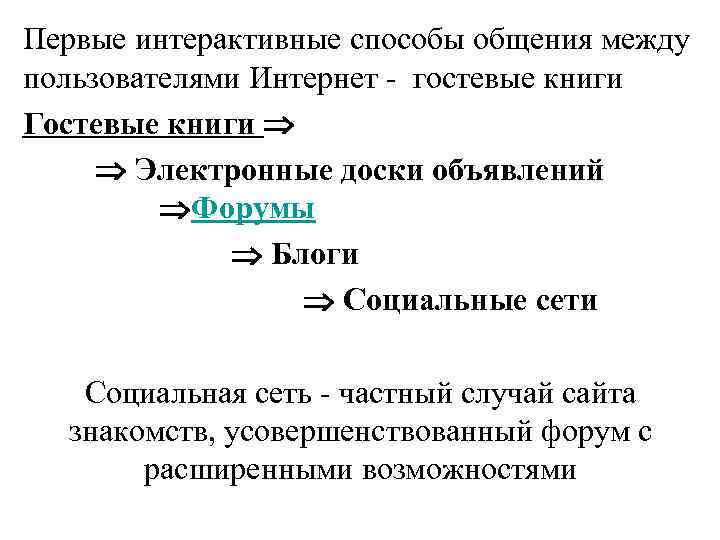 Первые интерактивные способы общения между пользователями Интернет - гостевые книги

Гостевые книги $\Rightarrow$

$\Rightarrow$ Электронные доски объявлений

$\Rightarrow$Форумы

$\Rightarrow$ Блоги

$\Rightarrow$ Социальные сети

Социальная сеть - частный случай сайта знакомств, усовершенствованный форум с расширенными возможностями